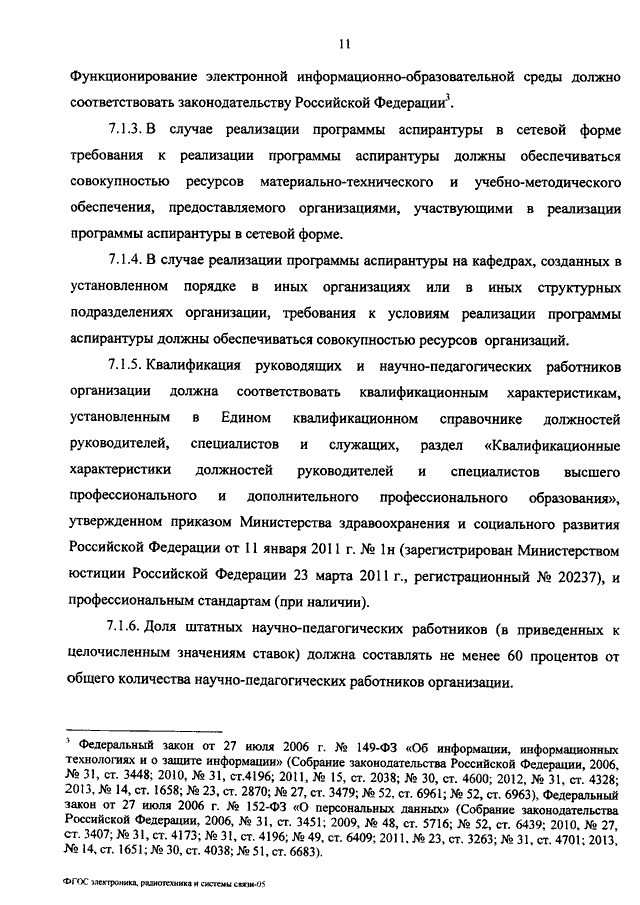 11

Функционирование электронной информационно-образовательной среды должно соответствовать законодательству Российской Федерации$^3$.

7.1.3. В случае реализации программы аспирантуры в сетевой форме требования к реализации программы аспирантуры должны обеспечиваться совокупностью ресурсов материально-технического и учебно-методического обеспечения, предоставляемого организациями, участвующими в реализации программы аспирантуры в сетевой форме.

7.1.4. В случае реализации программы аспирантуры на кафедрах, созданных в установленном порядке в иных организациях или в иных структурных подразделениях организации, требования к условиям реализации программы аспирантуры должны обеспечиваться совокупностью ресурсов организаций.

7.1.5. Квалификация руководящих и научно-педагогических работников организации должна соответствовать квалификационным характеристикам, установленным в Едином квалификационном справочнике должностей руководителей, специалистов и служащих, раздел «Квалификационные характеристики должностей руководителей и специалистов высшего профессионального и дополнительного профессионального образования», утвержденном приказом Министерства здравоохранения и социального развития Российской Федерации от 11 января 2011 г. № 1н (зарегистрирован Министерством юстиции Российской Федерации 23 марта 2011 г., регистрационный № 20237), и профессиональным стандартам (при наличии).

7.1.6. Доля штатных научно-педагогических работников (в приведенных к целочисленным значениям ставок) должна составлять не менее 60 процентов от общего количества научно-педагогических работников организации.

$^3$ Федеральный закон от 27 июля 2006 г. № 149-ФЗ «Об информации, информационных технологиях и о защите информации» (Собрание законодательства Российской Федерации, 2006, № 31, ст. 3448; 2010, № 31, ст.4196; 2011, № 15, ст. 2038; № 30, ст. 4600; 2012, № 31, ст. 4328; 2013, № 14, ст. 1658; № 23, ст. 2870; № 27, ст. 3479; № 52, ст. 6961; № 52, ст. 6963), Федеральный закон от 27 июля 2006 г. № 152-ФЗ «О персональных данных» (Собрание законодательства Российской Федерации, 2006, № 31, ст. 3451; 2009, № 48, ст. 5716; № 52, ст. 6439; 2010, № 27, ст. 3407; № 31, ст. 4173; № 31, ст. 4196; № 49, ст. 6409; 2011, № 23, ст. 3263; № 31, ст. 4701; 2013, № 14, ст. 1651; № 30, ст. 4038; № 51, ст. 6683).

ФГОС электроника, радиотехника и системы связи-05